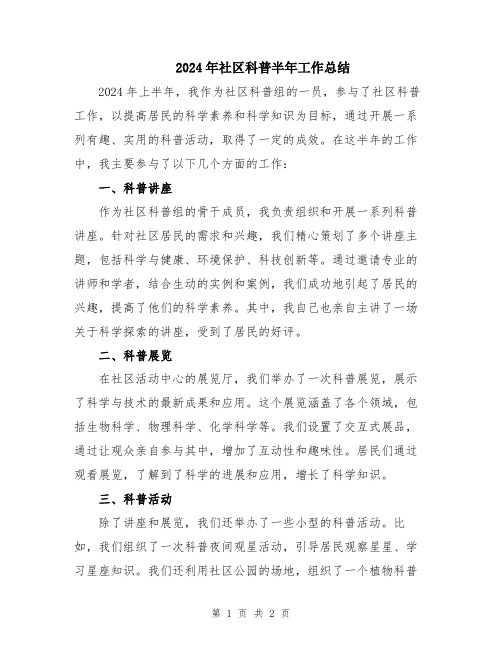 2024年社区科普半年工作总结

2024年上半年，我作为社区科普组的一员，参与了社区科普工作，以提高居民的科学素养和科学知识为目标，通过开展一系列有趣、实用的科普活动，取得了一定的成效。在这半年的工作中，我主要参与了以下几个方面的工作：

一、科普讲座

作为社区科普组的骨干成员，我负责组织和开展一系列科普讲座。针对社区居民的需求和兴趣，我们精心策划了多个讲座主题，包括科学与健康、环境保护、科技创新等。通过邀请专业的讲师和学者，结合生动的实例和案例，我们成功地引起了居民的兴趣，提高了他们的科学素养。其中，我自己也亲自主讲了一场关于科学探索的讲座，受到了居民的好评。

二、科普展览

在社区活动中心的展览厅，我们举办了一次科普展览，展示了科学与技术的最新成果和应用。这个展览涵盖了各个领域，包括生物科学、物理科学、化学科学等。我们设置了交互式展品，通过让观众亲自参与其中，增加了互动性和趣味性。居民们通过观看展览，了解到了科学的进展和应用，增长了科学知识。

三、科普活动

除了讲座和展览，我们还举办了一些小型的科普活动。比如，我们组织了一次科普夜间观星活动，引导居民观察星星、学习星座知识。我们还利用社区公园的场地，组织了一个植物科普

第 1 页 共 2 页